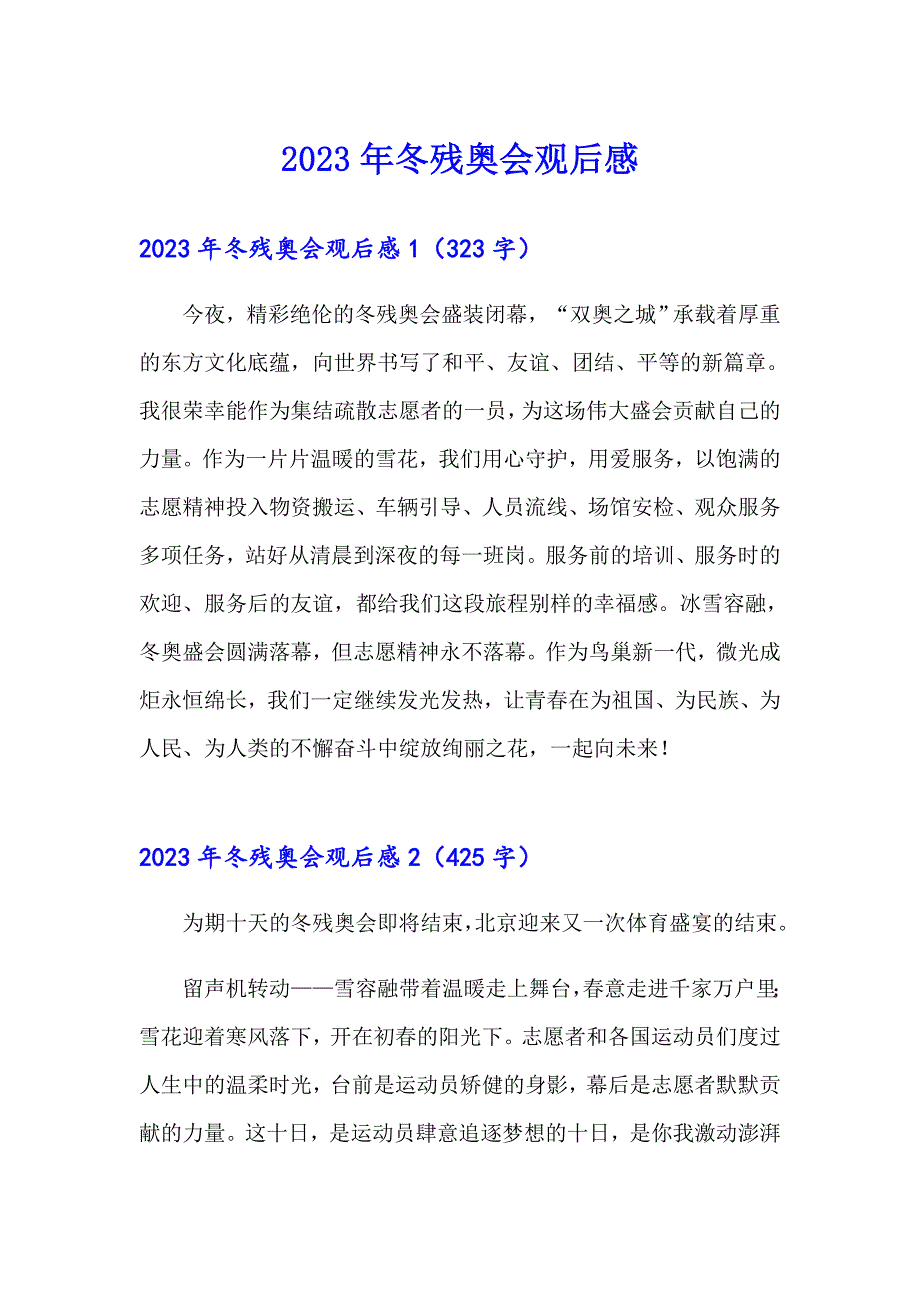 2023年冬残奥会观后感

2023年冬残奥会观后感1（323字）

今夜，精彩绝伦的冬残奥会盛装闭幕，“双奥之城”承载着厚重的东方文化底蕴，向世界书写了和平、友谊、团结、平等的新篇章。我很荣幸能作为集结疏散志愿者的一员，为这场伟大盛会贡献自己的力量。作为一片片温暖的雪花，我们用心守护，用爱服务，以饱满的志愿精神投入物资搬运、车辆引导、人员流线、场馆安检、观众服务多项任务，站好从清晨到深夜的每一班岗。服务前的培训、服务时的欢迎、服务后的友谊，都给我们这段旅程别样的幸福感。冰雪容融，冬奥盛会圆满落幕，但志愿精神永不落幕。作为鸟巢新一代，微光成炬永恒绵长，我们一定继续发光发热，让青春在为祖国、为民族、为人民、为人类的不懈奋斗中绽放绚丽之花，一起向未来！

2023年冬残奥会观后感2（425字）

为期十天的冬残奥会即将结束，北京迎来又一次体育盛宴的结束。

留声机转动——雪容融带着温暖走上舞台，春意走进千家万户里；雪花迎着寒风落下，开在初春的阳光下。志愿者和各国运动员们度过人生中的温柔时光，台前是运动员矫健的身影，幕后是志愿者默默贡献的力量。这十日，是运动员肆意追逐梦想的十日，是你我激动澎湃